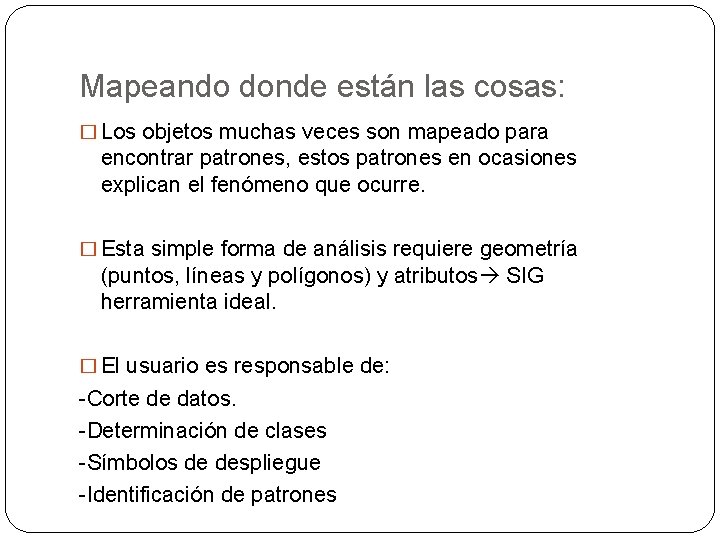 Mapeando donde están las cosas:

□ Los objetos muchas veces son mapeado para encontrar patrones, estos patrones en ocasiones explican el fenómeno que ocurre.

□ Esta simple forma de análisis requiere geometría (puntos, líneas y polígonos) y atributos→ SIG herramienta ideal.

□ El usuario es responsable de:
-Corte de datos.
-Determinación de clases
-Símbolos de despliegue
-Identificación de patrones